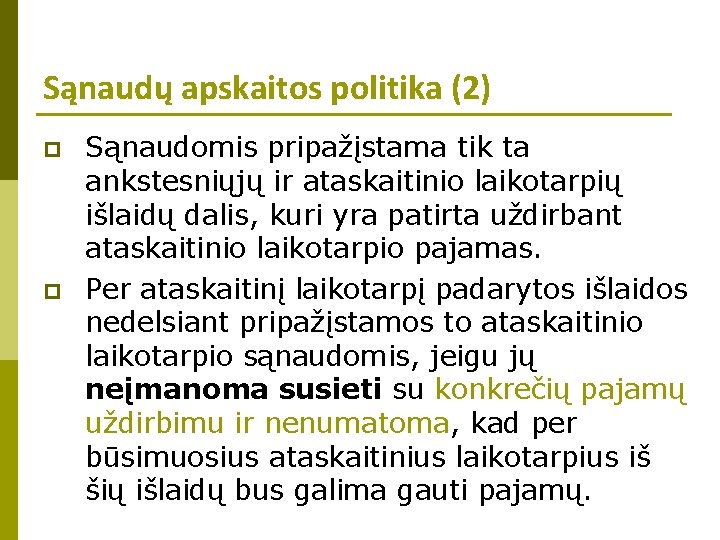 Sąnaudų apskaitos politika (2)

Sąnaudomis pripažįstama tik ta ankstesniųjų ir ataskaitinio laikotarpių išlaidų dalis, kuri yra patirta uždirbant ataskaitinio laikotarpio pajamas.

Per ataskaitinį laikotarpį padarytos išlaidos nedelsiant pripažįstamos to ataskaitinio laikotarpio sąnaudomis, jeigu jų neįmanoma susieti su konkrečių pajamų uždirbimu ir nenumatoma, kad per būsimuosius ataskaitinius laikotarpius iš šių išlaidų bus galima gauti pajamų.